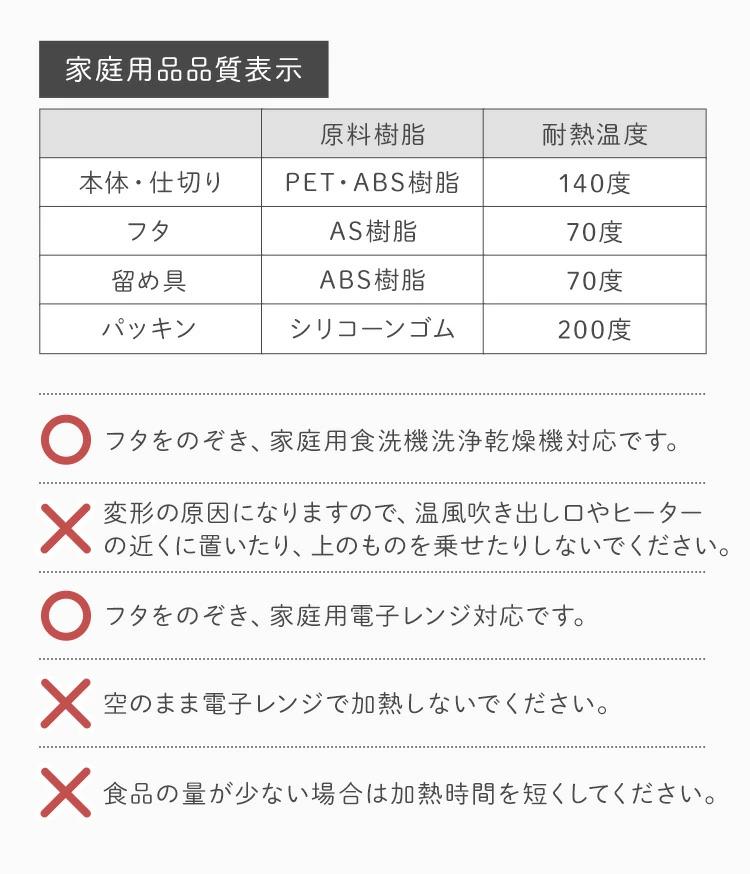 家庭用品品質表示

| | 原料樹脂 | 耐熱温度 |
|---|---|---|
| 本体・仕切り | PET・ABS樹脂 | 140度 |
| フタ | AS樹脂 | 70度 |
| 留め具 | ABS樹脂 | 70度 |
| パッキン | シリコーンゴム | 200度 |

フタをのぞき、家庭用食洗機洗浄乾燥機対応です。

変形の原因になりますので、温風吹き出し口やヒーターの近くに置いたり、上のものを乗せたりしないでください。

フタをのぞき、家庭用電子レンジ対応です。

空のまま電子レンジで加熱しないでください。

食品の量が少ない場合は加熱時間を短くしてください。